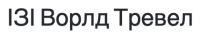 ІЗІ Ворлд Тревел